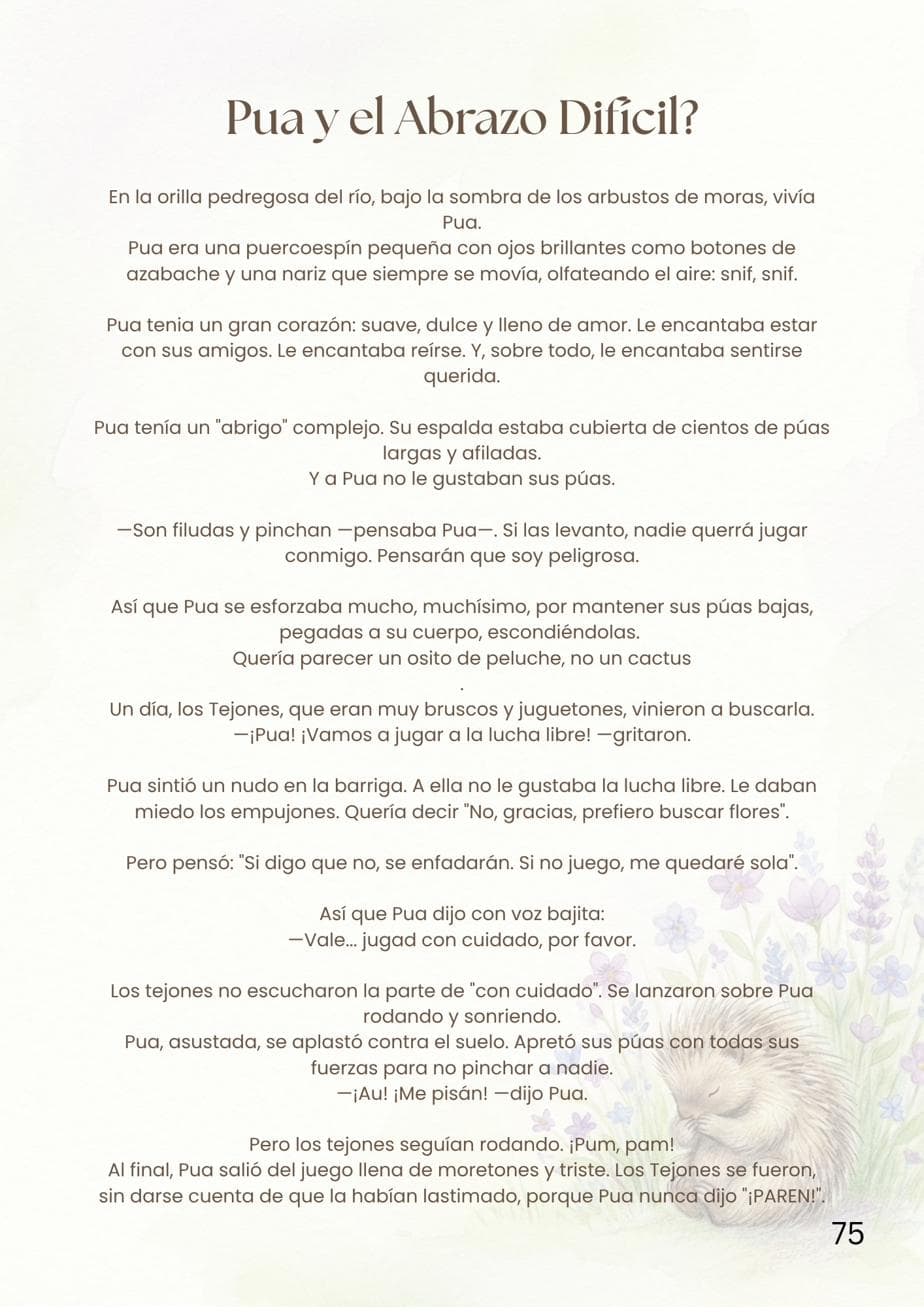 Pua y el Abrazo Difícil?

En la orilla pedregosa del río, bajo la sombra de los arbustos de moras, vivía Pua.
Pua era una puercoespín pequeña con ojos brillantes como botones de azabache y una nariz que siempre se movía, olfateando el aire: snif, snif.

Pua tenia un gran corazón: suave, dulce y lleno de amor. Le encantaba estar con sus amigos. Le encantaba reírse. Y, sobre todo, le encantaba sentirse querida.

Pua tenía un "abrigo" complejo. Su espalda estaba cubierta de cientos de púas largas y afiladas.
Y a Pua no le gustaban sus púas.

—Son filudas y pinchan —pensaba Pua—. Si las levanto, nadie querrá jugar conmigo. Pensarán que soy peligrosa.

Así que Pua se esforzaba mucho, muchísimo, por mantener sus púas bajas, pegadas a su cuerpo, escondiéndolas.
Quería parecer un osito de peluche, no un cactus
.
Un día, los Tejones, que eran muy bruscos y juguetones, vinieron a buscarla.
—¡Pua! ¡Vamos a jugar a la lucha libre! —gritaron.

Pua sintió un nudo en la barriga. A ella no le gustaba la lucha libre. Le daban miedo los empujones. Quería decir "No, gracias, prefiero buscar flores".

Pero pensó: "Si digo que no, se enfadarán. Si no juego, me quedaré sola".

Así que Pua dijo con voz bajita:
—Vale... jugad con cuidado, por favor.

Los tejones no escucharon la parte de "con cuidado". Se lanzaron sobre Pua rodando y sonriendo.
Pua, asustada, se aplastó contra el suelo. Apretó sus púas con todas sus fuerzas para no pinchar a nadie.
—¡Au! ¡Me pisán! —dijo Pua.

Pero los tejones seguían rodando. ¡Pum, pam!
Al final, Pua salió del juego llena de moretones y triste. Los Tejones se fueron, sin darse cuenta de que la habían lastimado, porque Pua nunca dijo "¡PAREN!".

75